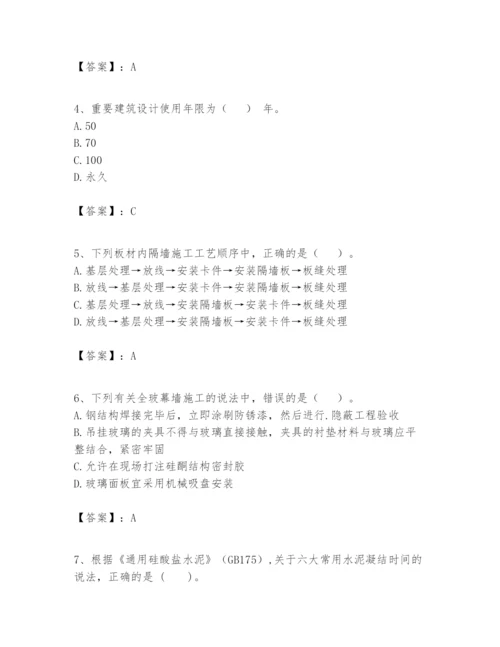 【答案】：A

4、重要建筑设计使用年限为（　）年。
A.50
B.70
C.100
D.永久

【答案】：C

5、下列板材内隔墙施工工艺顺序中，正确的是（　）。
A.基层处理→放线→安装卡件→安装隔墙板→板缝处理
B.放线→基层处理→安装卡件→安装隔墙板→板缝处理
C.基层处理→放线→安装隔墙板→安装卡件→板缝处理
D.放线→基层处理→安装隔墙板→安装卡件→板缝处理

【答案】：A

6、下列有关全玻幕墙施工的说法中，错误的是（　）。
A.钢结构焊接完毕后，立即涂刷防锈漆，然后进行.隐蔽工程验收
B.吊挂玻璃的夹具不得与玻璃直接接触，夹具的衬垫材料与玻璃应平整结合，紧密牢固
C.允许在现场打注硅酮结构密封胶
D.玻璃面板宜采用机械吸盘安装

【答案】：A

7、根据《通用硅酸盐水泥》（GB175）,关于六大常用水泥凝结时间的说法，正确的是（　）。